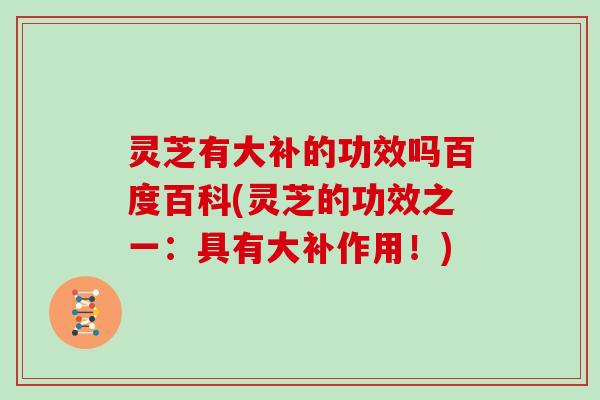 灵芝有大补的功效吗百度百科(灵芝的功效之一：具有大补作用！)